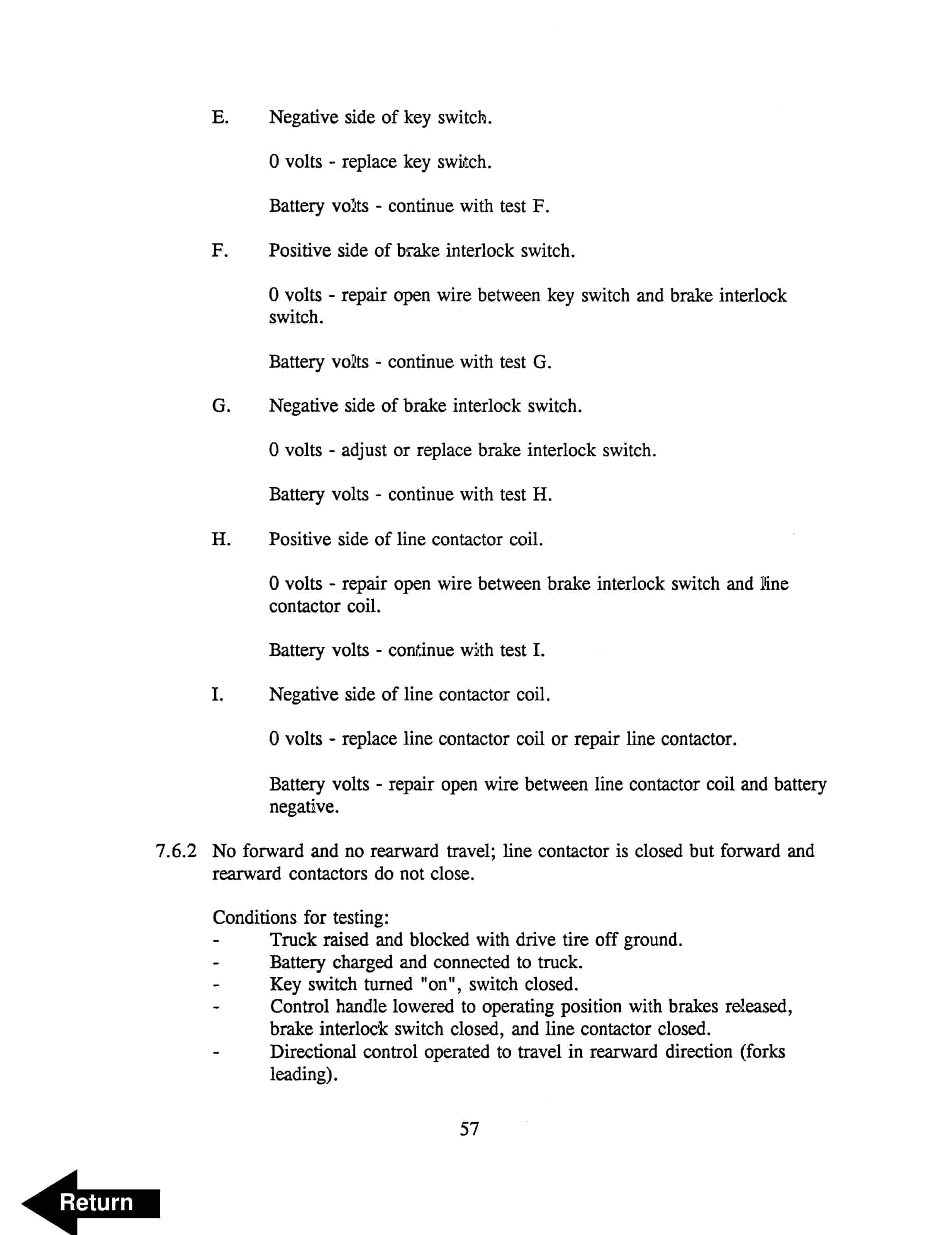 E. Negative side of key switch.

0 volts - replace key switch.

Battery volts - continue with test F.

F. Positive side of brake interlock switch.

0 volts - repair open wire between key switch and brake interlock switch.

Battery volts - continue with test G.

G. Negative side of brake interlock switch.

0 volts - adjust or replace brake interlock switch.

Battery volts - continue with test H.

H. Positive side of line contactor coil.

0 volts - repair open wire between brake interlock switch and line contactor coil.

Battery volts - continue with test I.

I. Negative side of line contactor coil.

0 volts - replace line contactor coil or repair line contactor.

Battery volts - repair open wire between line contactor coil and battery negative.

7.6.2 No forward and no rearward travel; line contactor is closed but forward and rearward contactors do not close.

Conditions for testing:
- Truck raised and blocked with drive tire off ground.
- Battery charged and connected to truck.
- Key switch turned "on", switch closed.
- Control handle lowered to operating position with brakes released, brake interlock switch closed, and line contactor closed.
- Directional control operated to travel in rearward direction (forks leading).

57

Return